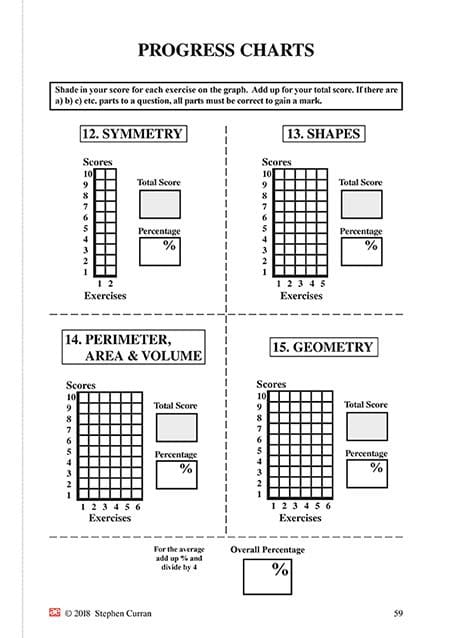 PROGRESS CHARTS

Shade in your score for each exercise on the graph. Add up for your total score. If there are a) b) c) etc. parts to a question, all parts must be correct to gain a mark.

12. SYMMETRY

Scores
10
9
8
7
6
5
4
3
2
1
1 2
Exercises

Total Score

Percentage
%

13. SHAPES

Scores
10
9
8
7
6
5
4
3
2
1
1 2 3 4 5
Exercises

Total Score

Percentage
%

14. PERIMETER, AREA & VOLUME

Scores
10
9
8
7
6
5
4
3
2
1
1 2 3 4 5 6
Exercises

Total Score

Percentage
%

15. GEOMETRY

Scores
10
9
8
7
6
5
4
3
2
1
1 2 3 4 5 6
Exercises

Total Score

Percentage
%

For the average add up % and divide by 4

Overall Percentage
%

© 2018 Stephen Curran

59